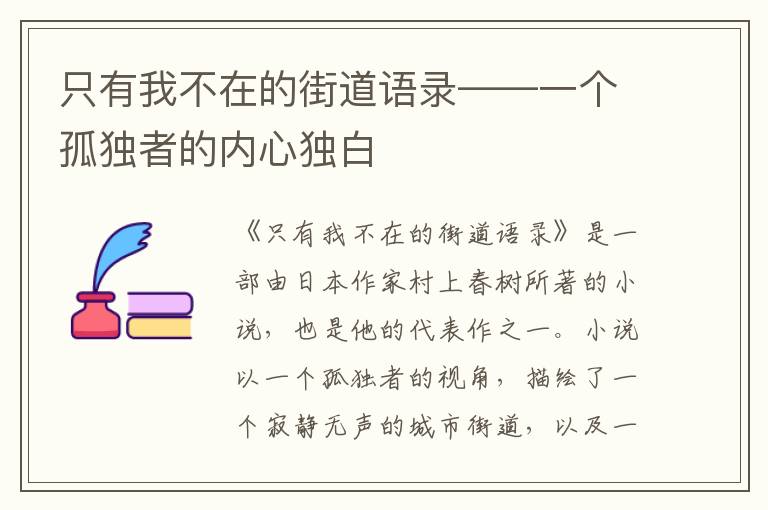 只有我不在的街道语录——一个孤独者的内心独白

《只有我不在的街道语录》是一部由日本作家村上春树所著的小说，也是他的代表作之一。小说以一个孤独者的视角，描绘了一个寂静无声的城市街道，以及一